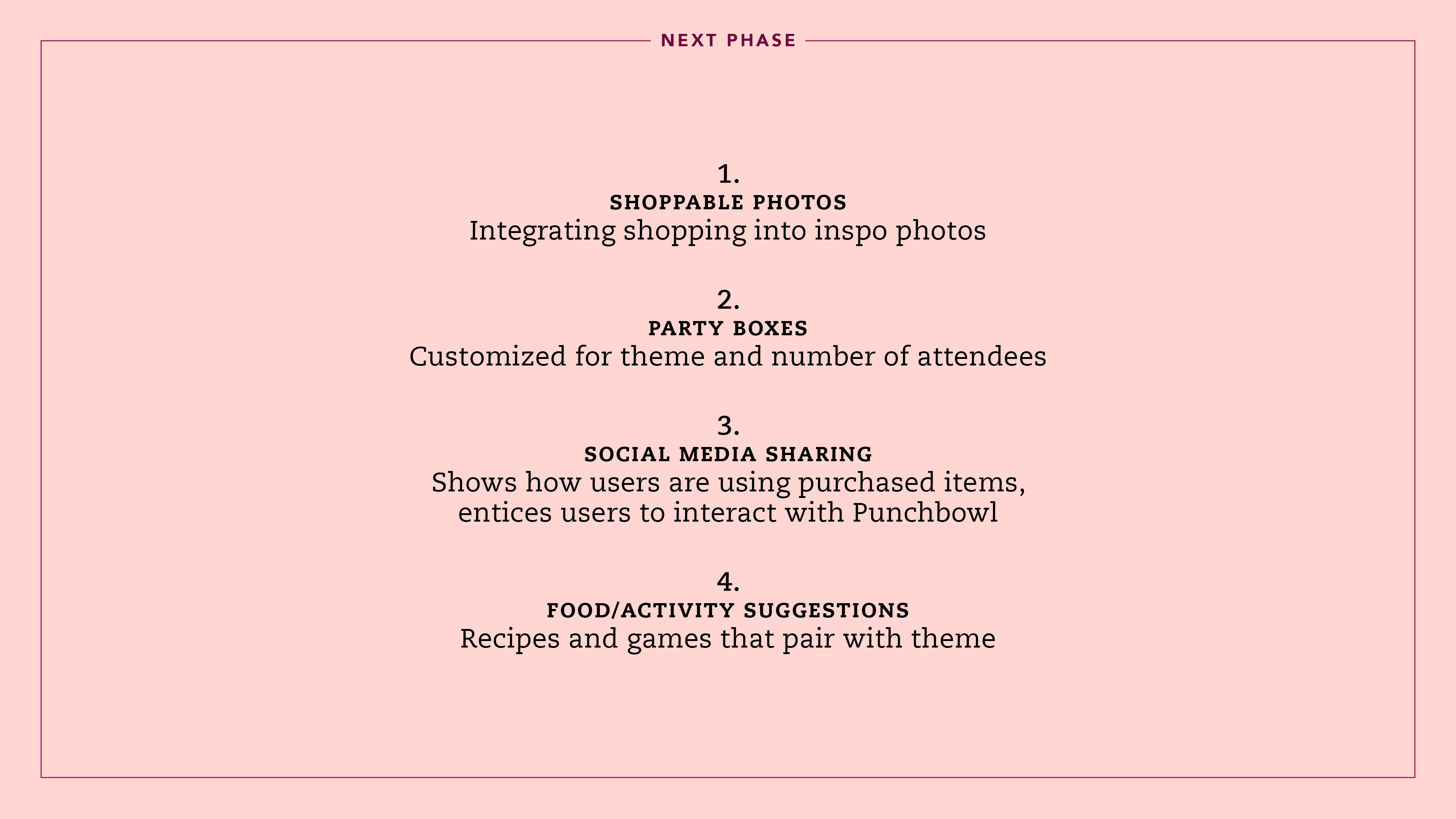 NEXT PHASE

1.
SHOPPABLE PHOTOS
Integrating shopping into inspo photos

2.
PARTY BOXES
Customized for theme and number of attendees

3.
SOCIAL MEDIA SHARING
Shows how users are using purchased items, entices users to interact with Punchbowl

4.
FOOD/ACTIVITY SUGGESTIONS
Recipes and games that pair with theme